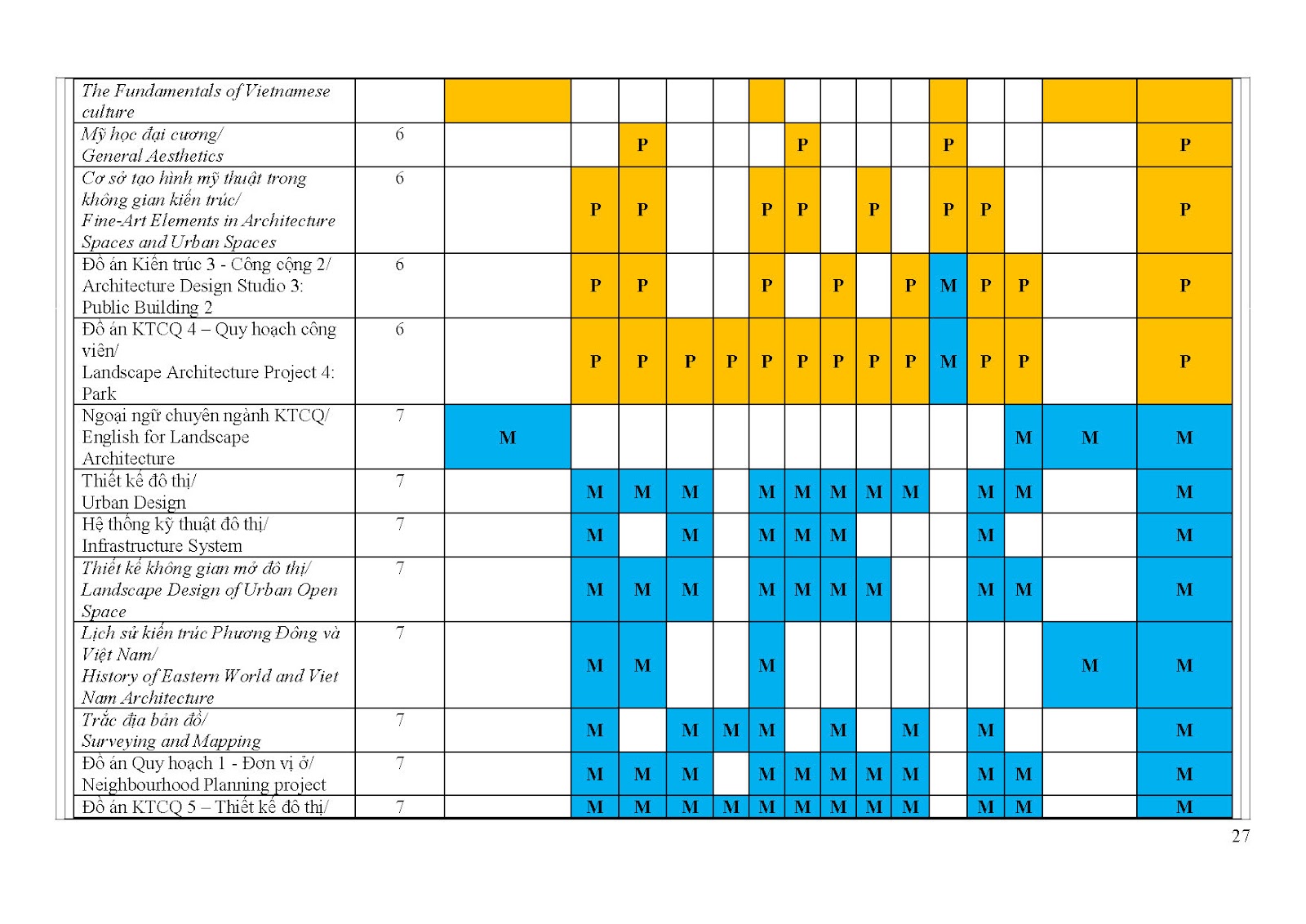 | The Fundamentals of Vietnamese culture | | | | | | | | | | | | | | | | |
|---|---|---|---|---|---|---|---|---|---|---|---|---|---|---|---|---|
| Mỹ học đại cương/ General Aesthetics | 6 | | | P | | | | P | | | | P | | | | P |
| Cơ sở tạo hình mỹ thuật trong không gian kiến trúc/ Fine-Art Elements in Architecture Spaces and Urban Spaces | 6 | | P | P | | | P | P | | P | | P | P | | | P |
| Đồ án Kiến trúc 3 - Công cộng 2/ Architecture Design Studio 3: Public Building 2 | 6 | | P | P | | | P | | P | | P | M | P | P | | P |
| Đồ án KTCQ 4 – Quy hoạch công viên/ Landscape Architecture Project 4: Park | 6 | | P | P | P | P | P | P | P | P | P | M | P | P | | P |
| Ngoại ngữ chuyên ngành KTCQ/ English for Landscape Architecture | 7 | M | | | | | | | | | | | | M | M | M |
| Thiết kế đô thị/ Urban Design | 7 | | M | M | M | | M | M | M | M | M | | M | M | | M |
| Hệ thống kỹ thuật đô thị/ Infrastructure System | 7 | | M | | M | | M | M | M | | | | M | | | M |
| Thiết kế không gian mở đô thị/ Landscape Design of Urban Open Space | 7 | | M | M | M | | M | M | M | M | | | M | M | | M |
| Lịch sử kiến trúc Phương Đông và Việt Nam/ History of Eastern World and Viet Nam Architecture | 7 | | M | M | | | M | | | | | | | | M | M |
| Trắc địa bản đồ/ Surveying and Mapping | 7 | | M | | M | M | M | | M | | M | | M | | | M |
| Đồ án Quy hoạch 1 - Đơn vị ở/ Neighbourhood Planning project | 7 | | M | M | M | | M | M | M | M | M | | M | M | | M |
| Đồ án KTCQ 5 – Thiết kế đô thị/ | 7 | | M | M | M | M | M | M | M | M | M | | M | M | | M |

27